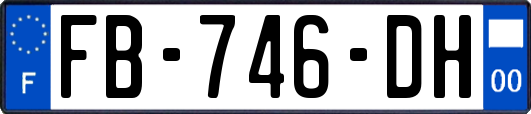 F
FB-746-DH
00